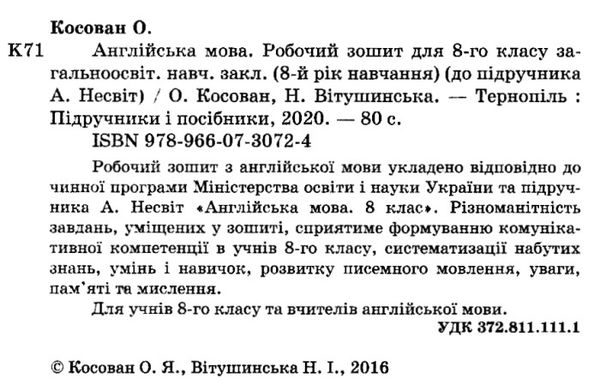 Косован О.

К71 Англійська мова. Робочий зошит для 8-го класу загальноосвіт. навч. закл. (8-й рік навчання) (до підручника А. Несвіт) / О. Косован, Н. Вітушинська. — Тернопіль : Підручники і посібники, 2020. — 80 с.

ISBN 978-966-07-3072-4

Робочий зошит з англійської мови укладено відповідно до чинної програми Міністерства освіти і науки України та підручника А. Несвіт «Англійська мова. 8 клас». Різноманітність завдань, уміщених у зошиті, сприятиме формуванню комунікативної компетенції в учнів 8-го класу, систематизації набутих знань, умінь і навичок, розвитку писемного мовлення, уваги, пам'яті та мислення.

Для учнів 8-го класу та вчителів англійської мови.

УДК 372.811.111.1

© Косован О. Я., Вітушинська Н. І., 2016